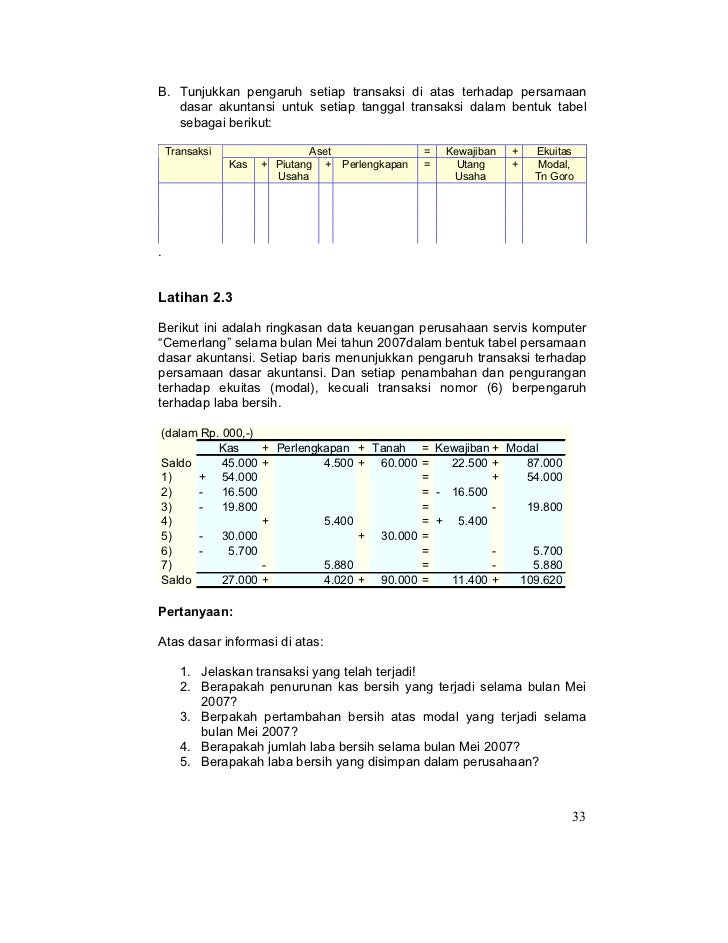 B. Tunjukkan pengaruh setiap transaksi di atas terhadap persamaan dasar akuntansi untuk setiap tanggal transaksi dalam bentuk tabel sebagai berikut:

| Transaksi | Aset | | | | | = | Kewajiban | + | Ekuitas |
|---|---|---|---|---|---|---|---|---|---|
| | Kas | + | Piutang Usaha | + | Perlengkapan | = | Utang Usaha | + | Modal, Tn Goro |
| | | | | | | | | | |

.

Latihan 2.3

Berikut ini adalah ringkasan data keuangan perusahaan servis komputer “Cemerlang” selama bulan Mei tahun 2007dalam bentuk tabel persamaan dasar akuntansi. Setiap baris menunjukkan pengaruh transaksi terhadap persamaan dasar akuntansi. Dan setiap penambahan dan pengurangan terhadap ekuitas (modal), kecuali transaksi nomor (6) berpengaruh terhadap laba bersih.

(dalam Rp. 000,-)

| | | Kas | + | Perlengkapan | + | Tanah | = | | Kewajiban | + | Modal |
|---|---|---|---|---|---|---|---|---|---|---|---|
| Saldo | | 45.000 | + | 4.500 | + | 60.000 | = | | 22.500 | + | 87.000 |
| 1) | + | 54.000 | | | | | = | | | + | 54.000 |
| 2) | - | 16.500 | | | | | = | - | 16.500 | | |
| 3) | - | 19.800 | | | | | = | | | - | 19.800 |
| 4) | | | + | 5.400 | | | = | + | 5.400 | | |
| 5) | - | 30.000 | | | + | 30.000 | = | | | | |
| 6) | - | 5.700 | | | | | = | | | - | 5.700 |
| 7) | | | - | 5.880 | | | = | | | - | 5.880 |
| Saldo | | 27.000 | + | 4.020 | + | 90.000 | = | | 11.400 | + | 109.620 |

Pertanyaan:

Atas dasar informasi di atas:

1. Jelaskan transaksi yang telah terjadi!
2. Berapakah penurunan kas bersih yang terjadi selama bulan Mei 2007?
3. Berpakah pertambahan bersih atas modal yang terjadi selama bulan Mei 2007?
4. Berapakah jumlah laba bersih selama bulan Mei 2007?
5. Berapakah laba bersih yang disimpan dalam perusahaan?

33